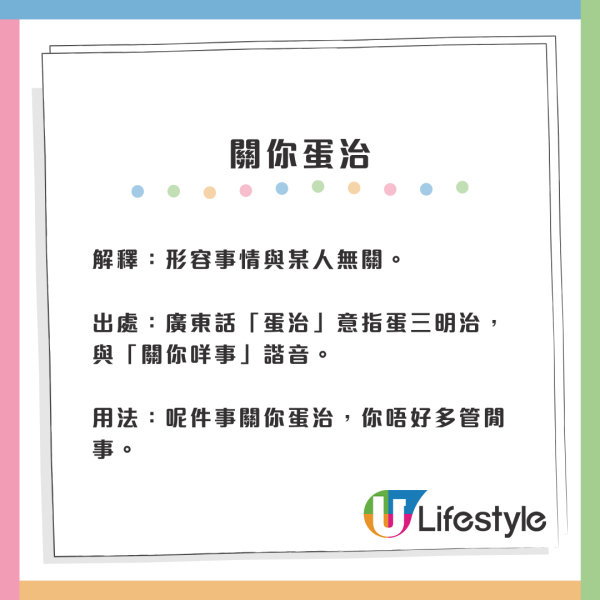 關你蛋治

解釋：形容事情與某人無關。

出處：廣東話「蛋治」意指蛋三明治，與「關你咩事」諧音。

用法：呢件事關你蛋治，你唔好多管閒事。

U Lifestyle